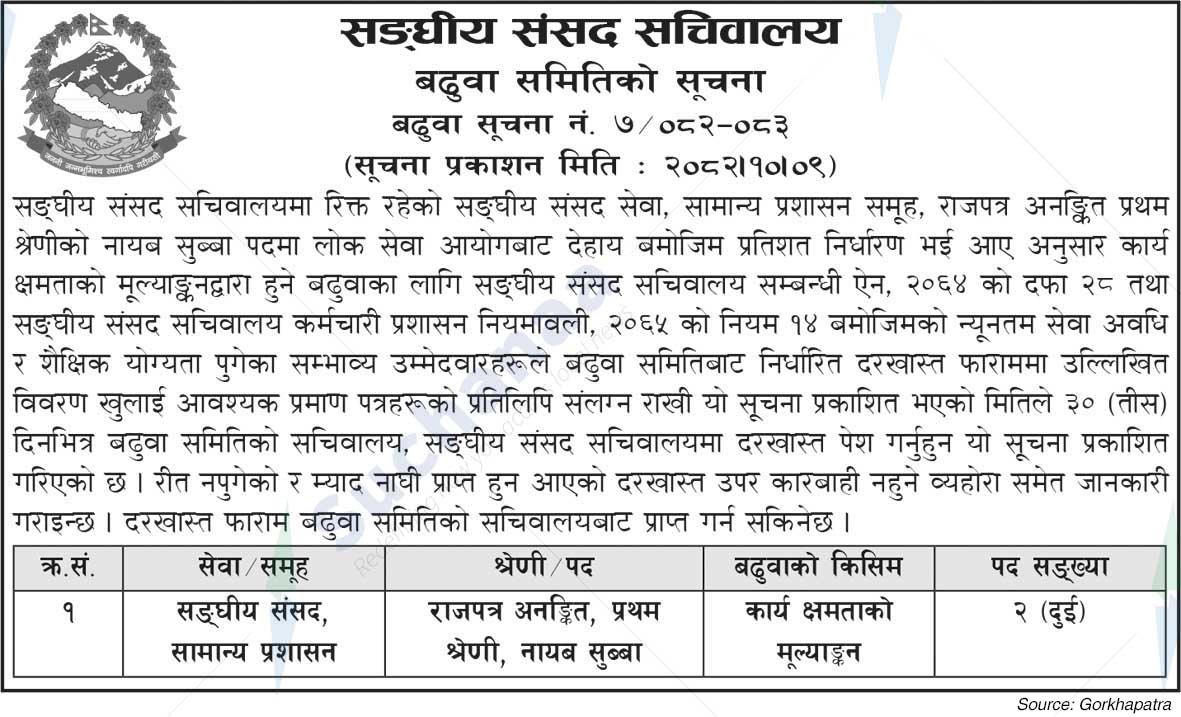 जननी जन्मभूमिश्च स्वर्गादपि गरीयसी

सङ्घीय संसद सचिवालय
बढुवा समितिको सूचना
बढुवा सूचना नं. ७/०८२-०८३
(सूचना प्रकाशन मिति : २०८२।१०।०९)

सङ्घीय संसद सचिवालयमा रिक्त रहेको सङ्घीय संसद सेवा, सामान्य प्रशासन समूह, राजपत्र अनङ्कित प्रथम श्रेणीको नायब सुब्बा पदमा लोक सेवा आयोगबाट देहाय बमोजिम प्रतिशत निर्धारण भई आए अनुसार कार्य क्षमताको मूल्याङ्कनद्वारा हुने बढुवाका लागि सङ्घीय संसद सचिवालय सम्बन्धी ऐन, २०६४ को दफा २८ तथा सङ्घीय संसद सचिवालय कर्मचारी प्रशासन नियमावली, २०६५ को नियम १४ बमोजिमको न्यूनतम सेवा अवधि र शैक्षिक योग्यता पुगेका सम्भाव्य उम्मेदवारहरूले बढुवा समितिबाट निर्धारित दरखास्त फाराममा उल्लिखित विवरण खुलाई आवश्यक प्रमाण पत्रहरूको प्रतिलिपि संलग्न राखी यो सूचना प्रकाशित भएको मितिले ३० (तीस) दिनभित्र बढुवा समितिको सचिवालय, सङ्घीय संसद सचिवालयमा दरखास्त पेश गर्नुहुन यो सूचना प्रकाशित गरिएको छ। रीत नपुगेको र म्याद नाघी प्राप्त हुन आएको दरखास्त उपर कारबाही नहुने व्यहोरा समेत जानकारी गराइन्छ। दरखास्त फाराम बढुवा समितिको सचिवालयबाट प्राप्त गर्न सकिनेछ।

| क्र.सं. | सेवा/समूह | श्रेणी/पद | बढुवाको किसिम | पद सङ्ख्या |
|---|---|---|---|---|
| १ | सङ्घीय संसद, सामान्य प्रशासन | राजपत्र अनङ्कित, प्रथम श्रेणी, नायब सुब्बा | कार्य क्षमताको मूल्याङ्कन | २ (दुई) |

Source: Gorkhapatra